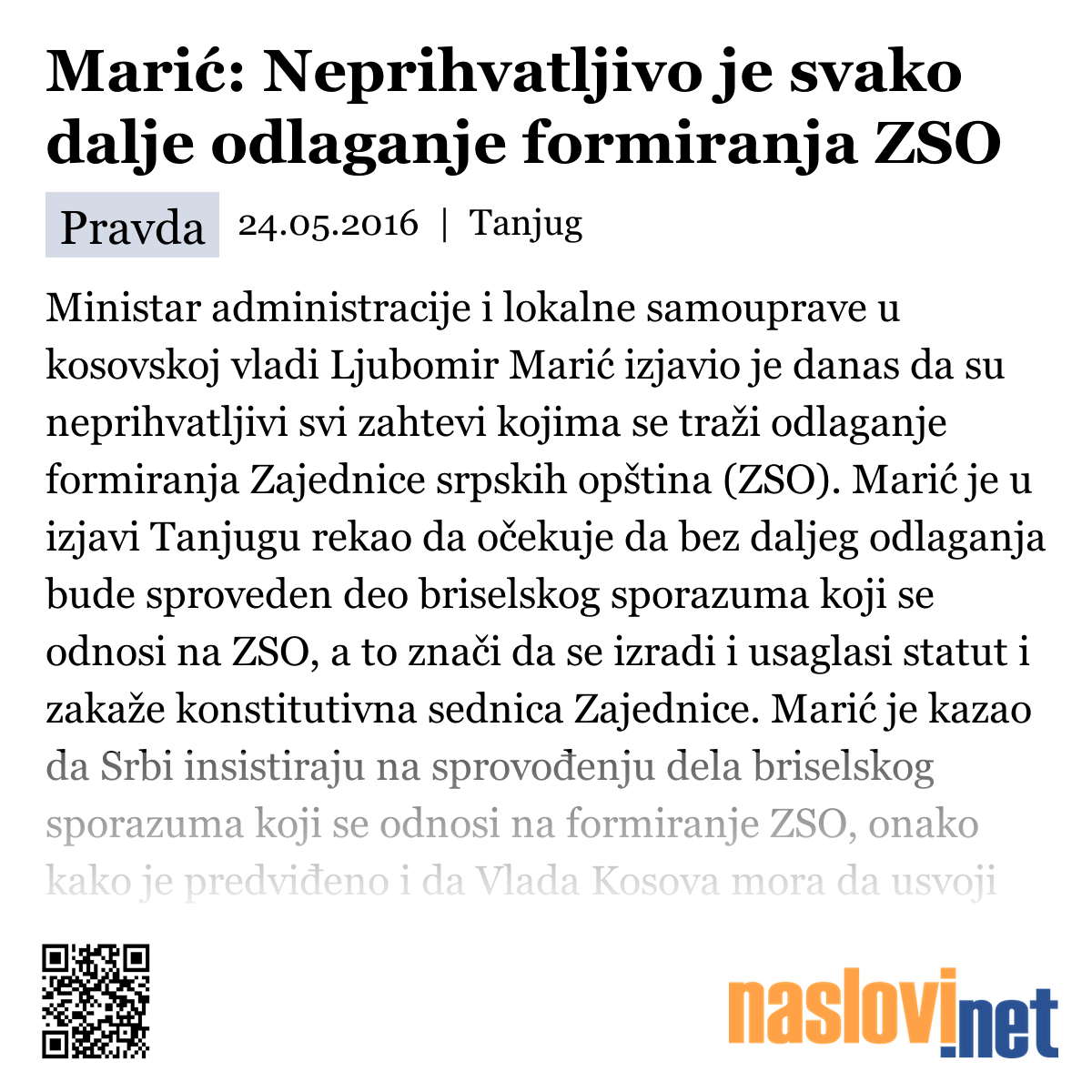 Marić: Neprihvatljivo je svako dalje odlaganje formiranja ZSO

Pravda 24.05.2016 | Tanjug

Ministar administracije i lokalne samouprave u kosovskoj vladi Ljubomir Marić izjavio je danas da su neprihvatljivi svi zahtevi kojima se traži odlaganje formiranja Zajednice srpskih opština (ZSO). Marić je u izjavi Tanjugu rekao da očekuje da bez daljeg odlaganja bude sproveden deo briselskog sporazuma koji se odnosi na ZSO, a to znači da se izradi i usaglasi statut i zakaže konstitutivna sednica Zajednice. Marić je kazao da Srbi insistiraju na sprovođenju dela briselskog sporazuma koji se odnosi na formiranje ZSO, onako kako je predviđeno i da Vlada Kosova mora da usvoji

naslovi.net